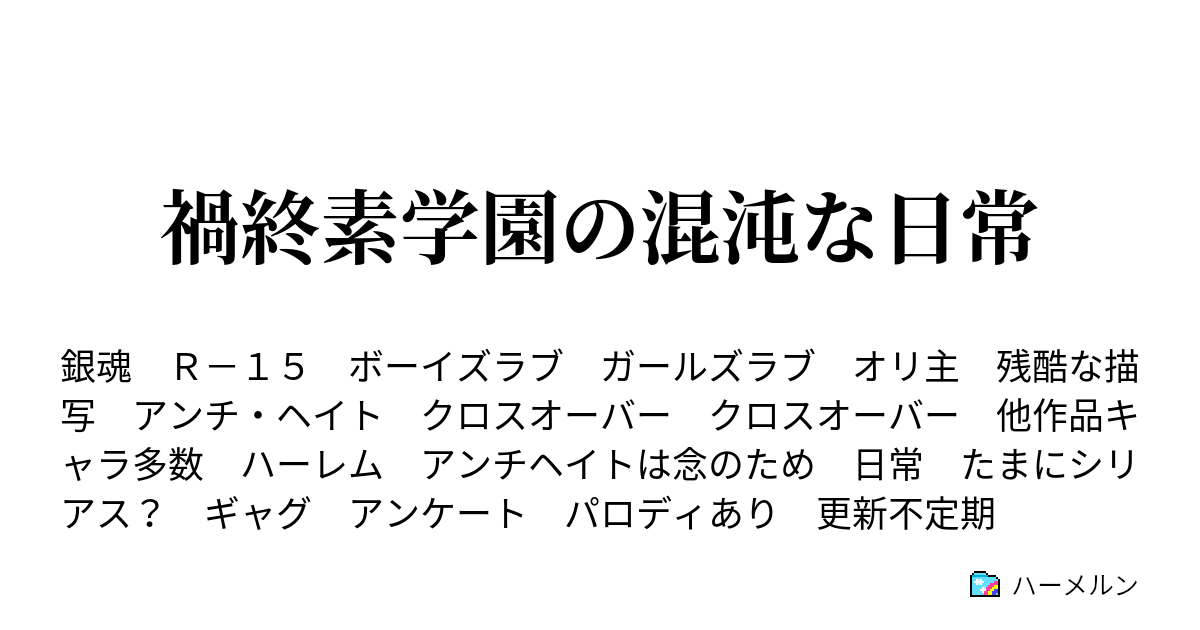 禍終素学園の混沌な日常

銀魂　Ｒ－１５　ボーイズラブ　ガールズラブ　オリ主　残酷な描写　アンチ・ヘイト　クロスオーバー　クロスオーバー　他作品キャラ多数　ハーレム　アンチヘイトは念のため　日常　たまにシリアス？　ギャグ　アンケート　パロディあり　更新不定期

ハーメルン